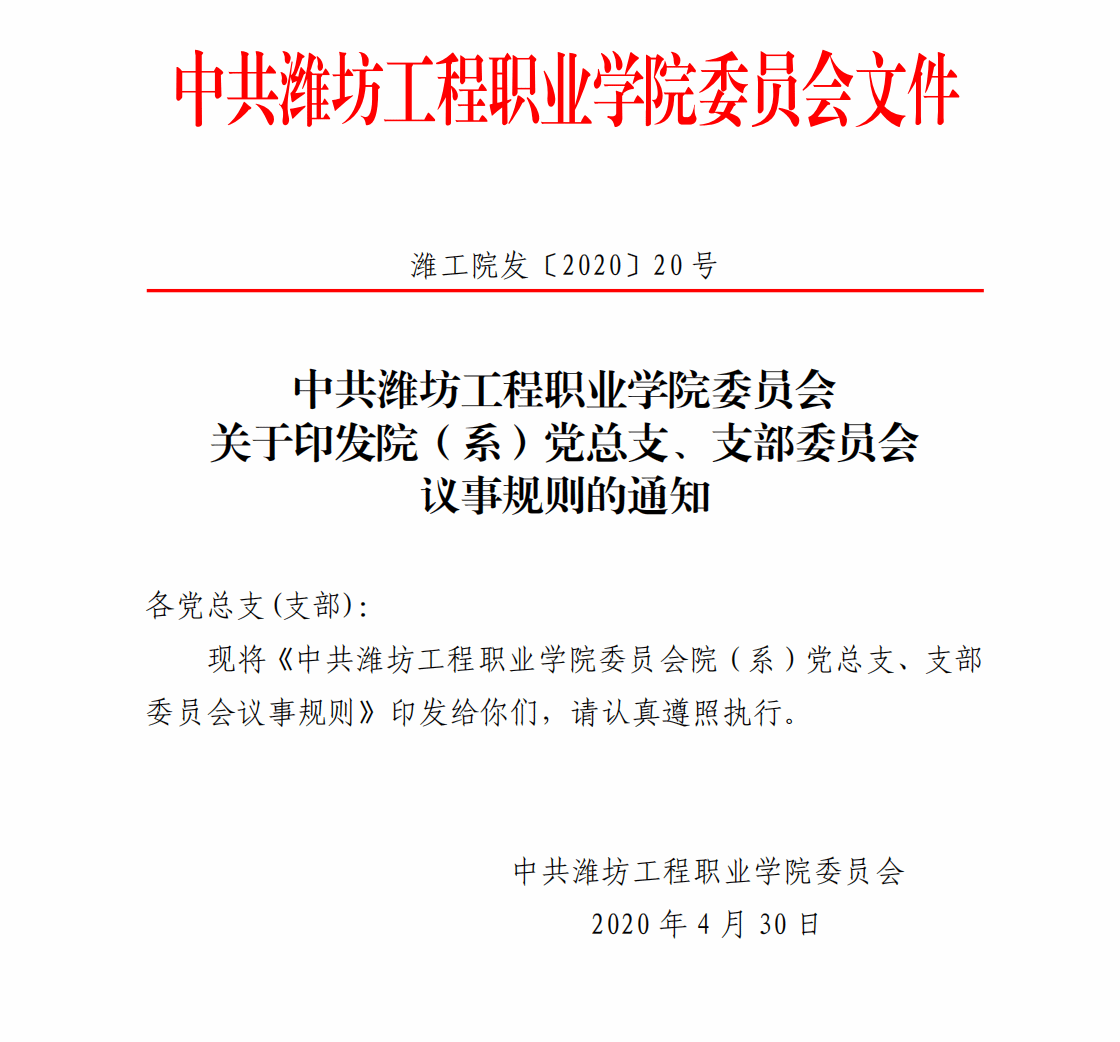 中共潍坊工程职业学院委员会文件

潍工院发〔2020〕20号

中共潍坊工程职业学院委员会
关于印发院（系）党总支、支部委员会
议事规则的通知

各党总支(支部):

现将《中共潍坊工程职业学院委员会院（系）党总支、支部委员会议事规则》印发给你们，请认真遵照执行。

中共潍坊工程职业学院委员会
2020年4月30日